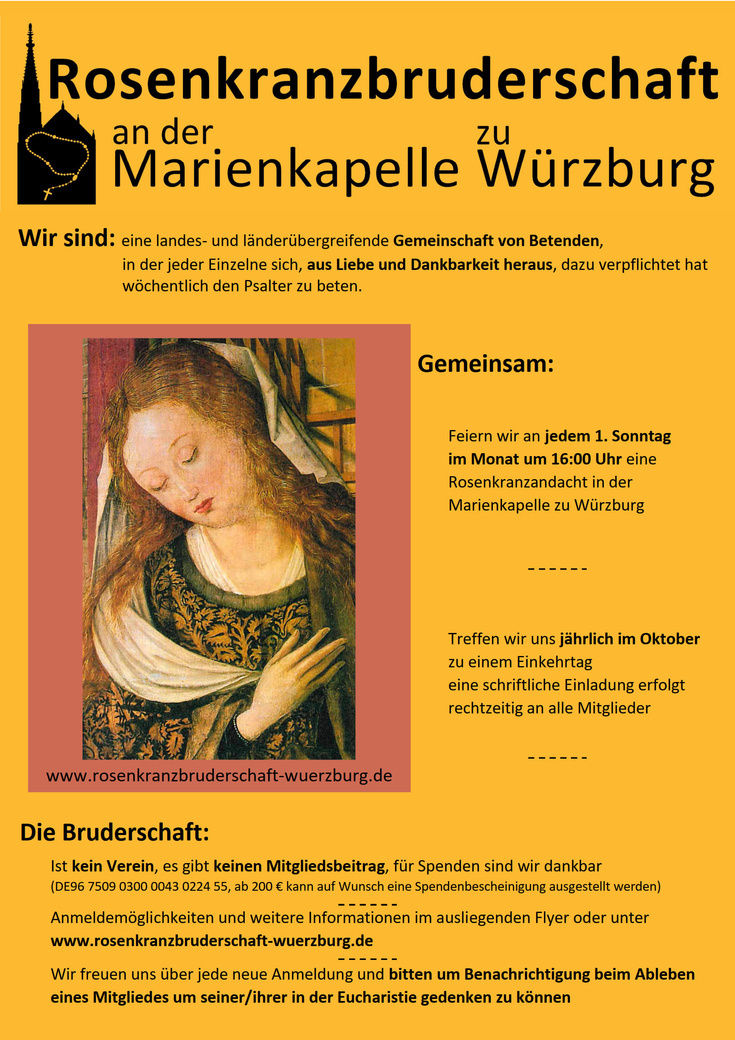 Rosenkranzbruderschaft
an der Marienkapelle zu Würzburg

Wir sind: eine landes- und länderübergreifende Gemeinschaft von Betenden, in der jeder Einzelne sich, aus Liebe und Dankbarkeit heraus, dazu verpflichtet hat wöchentlich den Psalter zu beten.

www.rosenkranzbruderschaft-wuerzburg.de

Gemeinsam:

Feiern wir an jedem 1. Sonntag im Monat um 16:00 Uhr eine Rosenkranzandacht in der Marienkapelle zu Würzburg

------

Treffen wir uns jährlich im Oktober zu einem Einkehrtag eine schriftliche Einladung erfolgt rechtzeitig an alle Mitglieder

------

Die Bruderschaft:

Ist kein Verein, es gibt keinen Mitgliedsbeitrag, für Spenden sind wir dankbar
(DE96 7509 0300 0043 0224 55, ab 200 € kann auf Wunsch eine Spendenbescheinigung ausgestellt werden)
------
Anmeldemöglichkeiten und weitere Informationen im ausliegenden Flyer oder unter www.rosenkranzbruderschaft-wuerzburg.de
------
Wir freuen uns über jede neue Anmeldung und bitten um Benachrichtigung beim Ableben eines Mitgliedes um seiner/ihrer in der Eucharistie gedenken zu können